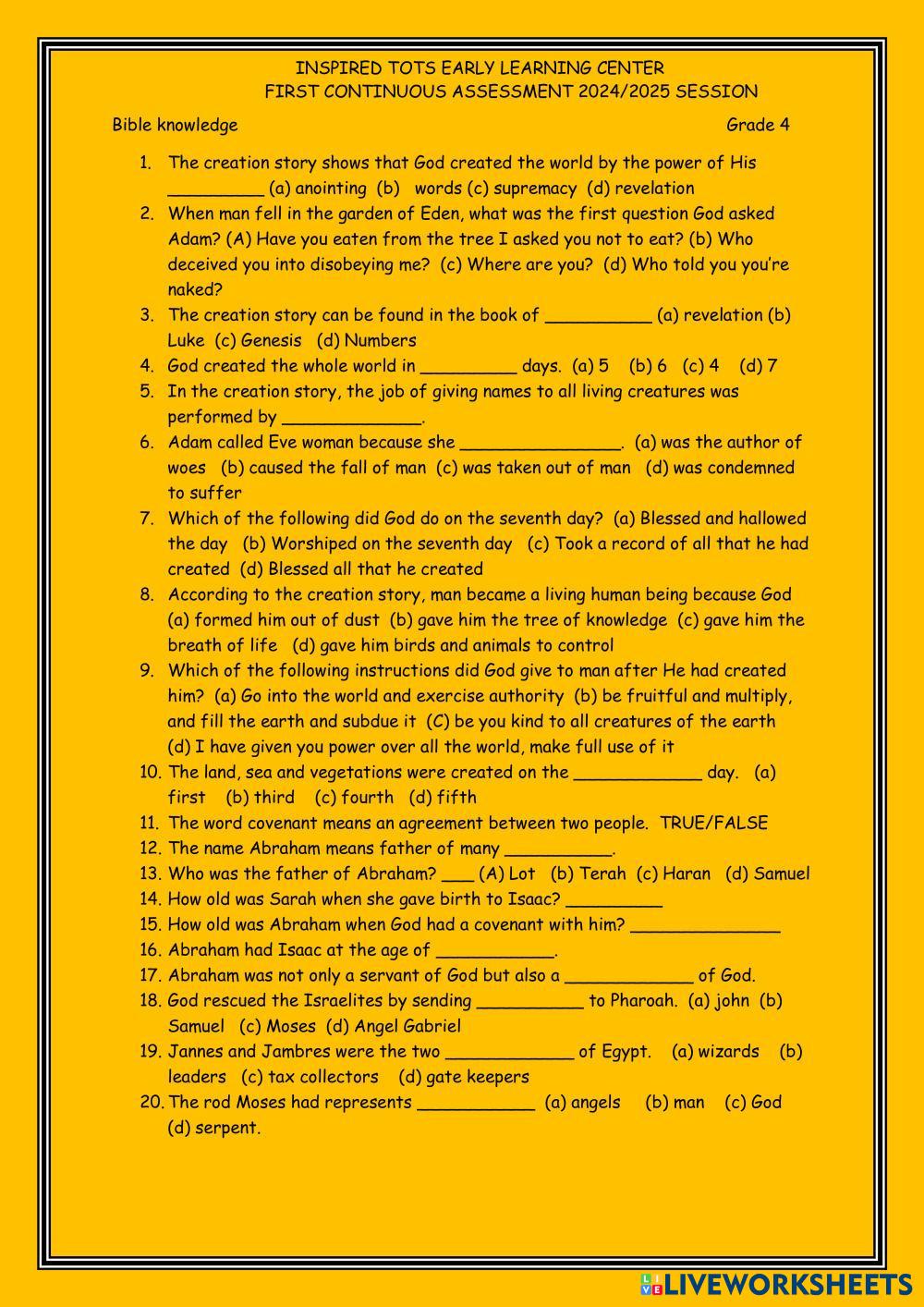 INSPIRED TOTS EARLY LEARNING CENTER
FIRST CONTINUOUS ASSESSMENT 2024/2025 SESSION

Bible knowledge

Grade 4

1. The creation story shows that God created the world by the power of His _________ (a) anointing (b) words (c) supremacy (d) revelation
2. When man fell in the garden of Eden, what was the first question God asked Adam? (A) Have you eaten from the tree I asked you not to eat? (b) Who deceived you into disobeying me? (c) Where are you? (d) Who told you you're naked?
3. The creation story can be found in the book of __________ (a) revelation (b) Luke (c) Genesis (d) Numbers
4. God created the whole world in _________ days. (a) 5 (b) 6 (c) 4 (d) 7
5. In the creation story, the job of giving names to all living creatures was performed by _____________.
6. Adam called Eve woman because she _______________. (a) was the author of woes (b) caused the fall of man (c) was taken out of man (d) was condemned to suffer
7. Which of the following did God do on the seventh day? (a) Blessed and hallowed the day (b) Worshiped on the seventh day (c) Took a record of all that he had created (d) Blessed all that he created
8. According to the creation story, man became a living human being because God (a) formed him out of dust (b) gave him the tree of knowledge (c) gave him the breath of life (d) gave him birds and animals to control
9. Which of the following instructions did God give to man after He had created him? (a) Go into the world and exercise authority (b) be fruitful and multiply, and fill the earth and subdue it (C) be you kind to all creatures of the earth (d) I have given you power over all the world, make full use of it
10. The land, sea and vegetations were created on the ____________ day. (a) first (b) third (c) fourth (d) fifth
11. The word covenant means an agreement between two people. TRUE/FALSE
12. The name Abraham means father of many __________.
13. Who was the father of Abraham? ___ (A) Lot (b) Terah (c) Haran (d) Samuel
14. How old was Sarah when she gave birth to Isaac? _________
15. How old was Abraham when God had a covenant with him? ______________
16. Abraham had Isaac at the age of ___________.
17. Abraham was not only a servant of God but also a ____________ of God.
18. God rescued the Israelites by sending __________ to Pharoah. (a) john (b) Samuel (c) Moses (d) Angel Gabriel
19. Jannes and Jambres were the two ____________ of Egypt. (a) wizards (b) leaders (c) tax collectors (d) gate keepers
20. The rod Moses had represents ___________ (a) angels (b) man (c) God (d) serpent.

LIVEWORKSHEETS